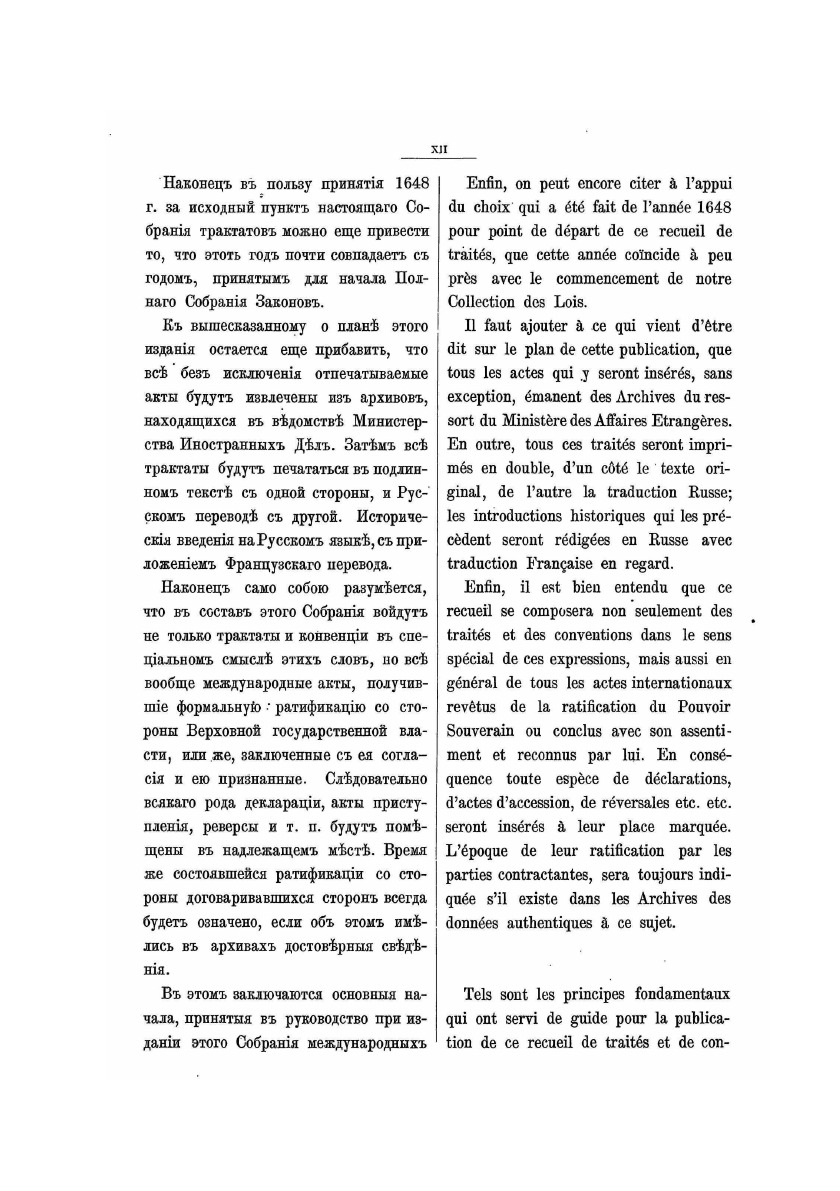 XII

Наконецъ въ пользу принятія 1648 г. за исходный пунктъ настоящаго Собранія трактатовъ можно еще привести то, что этотъ годъ почти совпадаетъ съ годомъ, принятымъ для начала Полнаго Собранія Законовъ.

Къ вышесказанному о планѣ этого изданія остается еще прибавить, что всѣ безъ исключенія отпечатываемые акты будутъ извлечены изъ архивовъ, находящихся въ вѣдомствѣ Министерства Иностранныхъ Дѣлъ. Затѣмъ всѣ трактаты будутъ печататься въ подлинномъ текстѣ съ одной стороны, и Русскомъ переводѣ съ другой. Историческія введенія на Русскомъ языкѣ, съ приложеніемъ Французскаго перевода.

Наконецъ само собою разумѣется, что въ составъ этого Собранія войдутъ не только трактаты и конвенціи въ спеціальномъ смыслѣ этихъ словъ, но всѣ вообще международные акты, получившіе формальную ратификацію со стороны Верховной государственной власти, или же, заключенные съ ея согласія и ею признанные. Слѣдовательно всякаго рода деклараціи, акты приступленія, реверсы и т. п. будутъ помѣщены въ надлежащемъ мѣстѣ. Время же состоявшейся ратификаціи со стороны договаривавшихся сторонъ всегда будетъ означено, если объ этомъ имѣлись въ архивахъ достовѣрныя свѣдѣнія.

Въ этомъ заключаются основныя начала, принятыя въ руководство при изданіи этого Собранія международныхъ

Enfin, on peut encore citer à l'appui du choix qui a été fait de l'année 1648 pour point de départ de ce recueil de traités, que cette année coïncide à peu près avec le commencement de notre Collection des Lois.

Il faut ajouter à ce qui vient d'être dit sur le plan de cette publication, que tous les actes qui y seront insérés, sans exception, émanent des Archives du ressort du Ministère des Affaires Etrangères. En outre, tous ces traités seront imprimés en double, d'un côté le texte original, de l'autre la traduction Russe; les introductions historiques qui les précèdent seront rédigées en Russe avec traduction Française en regard.

Enfin, il est bien entendu que ce recueil se composera non seulement des traités et des conventions dans le sens spécial de ces expressions, mais aussi en général de tous les actes internationaux revêtus de la ratification du Pouvoir Souverain ou conclus avec son assentiment et reconnus par lui. En conséquence toute espèce de déclarations, d'actes d'accession, de réversales etc. etc. seront insérés à leur place marquée. L'époque de leur ratification par les parties contractantes, sera toujours indiquée s'il existe dans les Archives des données authentiques à ce sujet.

Tels sont les principes fondamentaux qui ont servi de guide pour la publication de ce recueil de traités et de con-